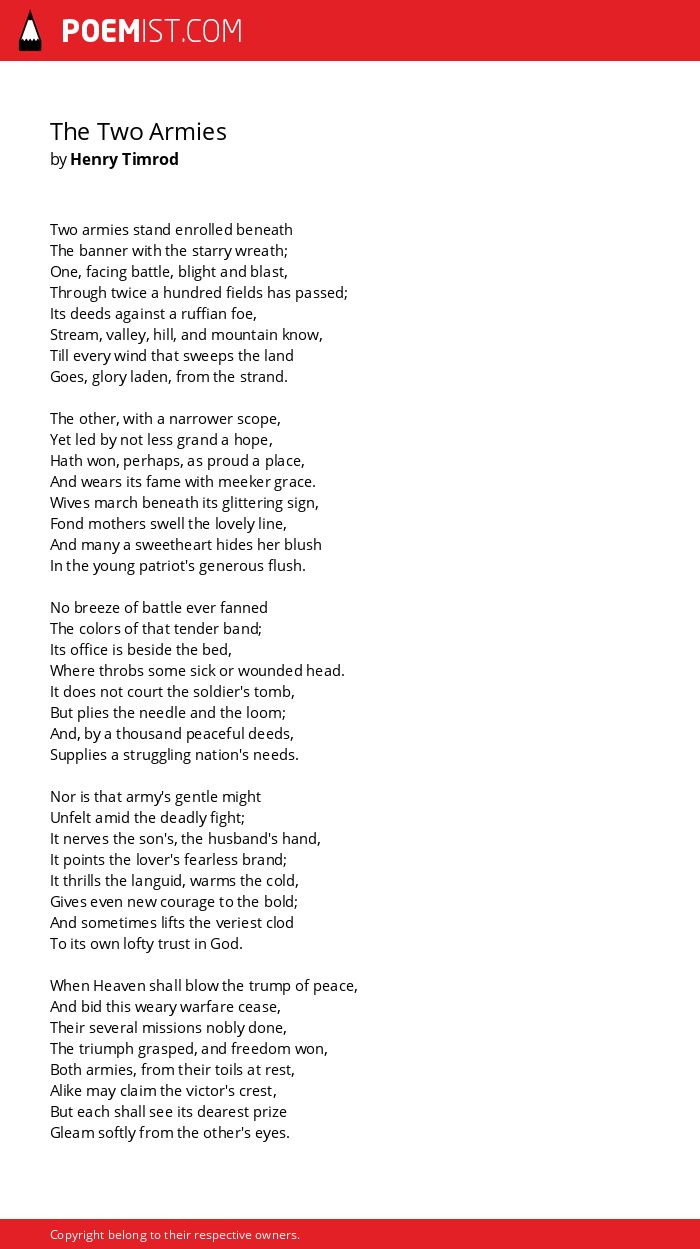 POEMIST.COM

The Two Armies
by Henry Timrod

Two armies stand enrolled beneath
The banner with the starry wreath;
One, facing battle, blight and blast,
Through twice a hundred fields has passed;
Its deeds against a ruffian foe,
Stream, valley, hill, and mountain know,
Till every wind that sweeps the land
Goes, glory laden, from the strand.

The other, with a narrower scope,
Yet led by not less grand a hope,
Hath won, perhaps, as proud a place,
And wears its fame with meeker grace.
Wives march beneath its glittering sign,
Fond mothers swell the lovely line,
And many a sweetheart hides her blush
In the young patriot's generous flush.

No breeze of battle ever fanned
The colors of that tender band;
Its office is beside the bed,
Where throbs some sick or wounded head.
It does not court the soldier's tomb,
But plies the needle and the loom;
And, by a thousand peaceful deeds,
Supplies a struggling nation's needs.

Nor is that army's gentle might
Unfelt amid the deadly fight;
It nerves the son's, the husband's hand,
It points the lover's fearless brand;
It thrills the languid, warms the cold,
Gives even new courage to the bold;
And sometimes lifts the veriest clod
To its own lofty trust in God.

When Heaven shall blow the trump of peace,
And bid this weary warfare cease,
Their several missions nobly done,
The triumph grasped, and freedom won,
Both armies, from their toils at rest,
Alike may claim the victor's crest,
But each shall see its dearest prize
Gleam softly from the other's eyes.

Copyright belong to their respective owners.